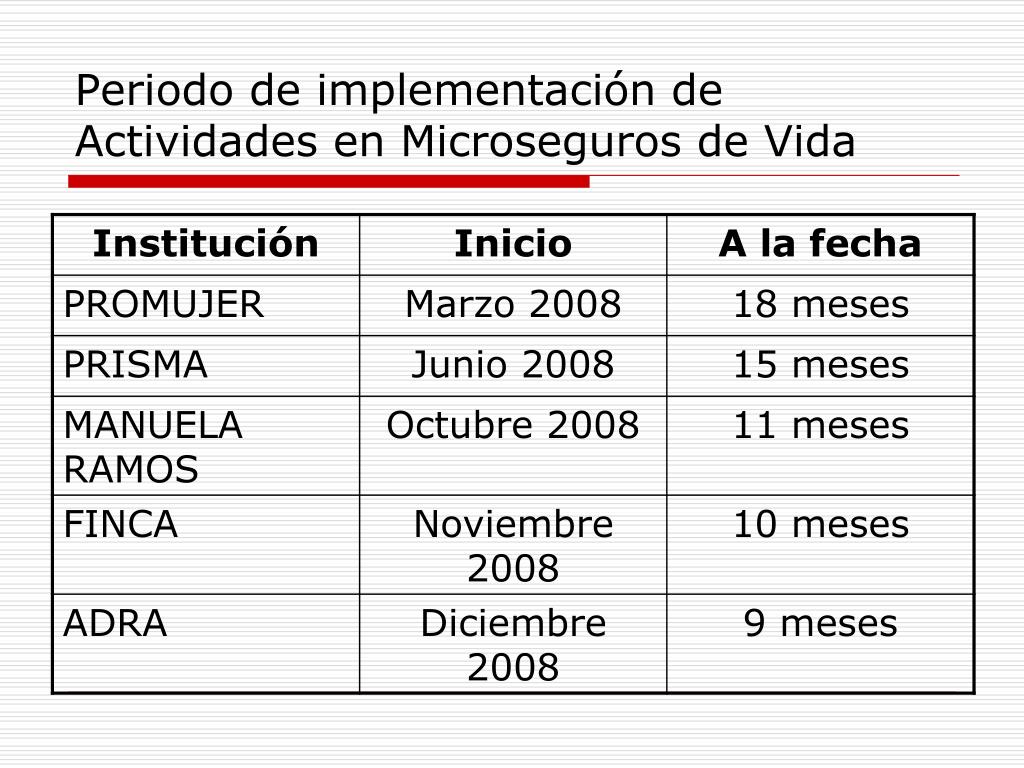 Periodo de implementación de Actividades en Microseguros de Vida

| Institución | Inicio | A la fecha |
|---|---|---|
| PROMUJER | Marzo 2008 | 18 meses |
| PRISMA | Junio 2008 | 15 meses |
| MANUELA RAMOS | Octubre 2008 | 11 meses |
| FINCA | Noviembre 2008 | 10 meses |
| ADRA | Diciembre 2008 | 9 meses |